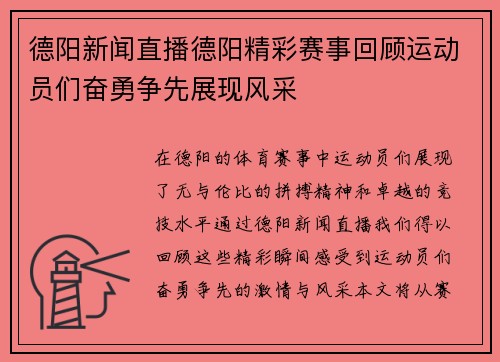 德阳新闻直播德阳精彩赛事回顾运动员们奋勇争先展现风采

在德阳的体育赛事中运动员们展现了无与伦比的拼搏精神和卓越的竞技水平通过德阳新闻直播我们得以回顾这些精彩瞬间感受到运动员们奋勇争先的激情与风采本文将从赛